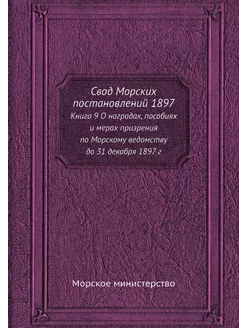 Свод Морских постановлений 1897
Книга 9 О наградах, пособиях и мерах призрения по Морскому ведомству до 31 декабря 1897 г

Морское министерство